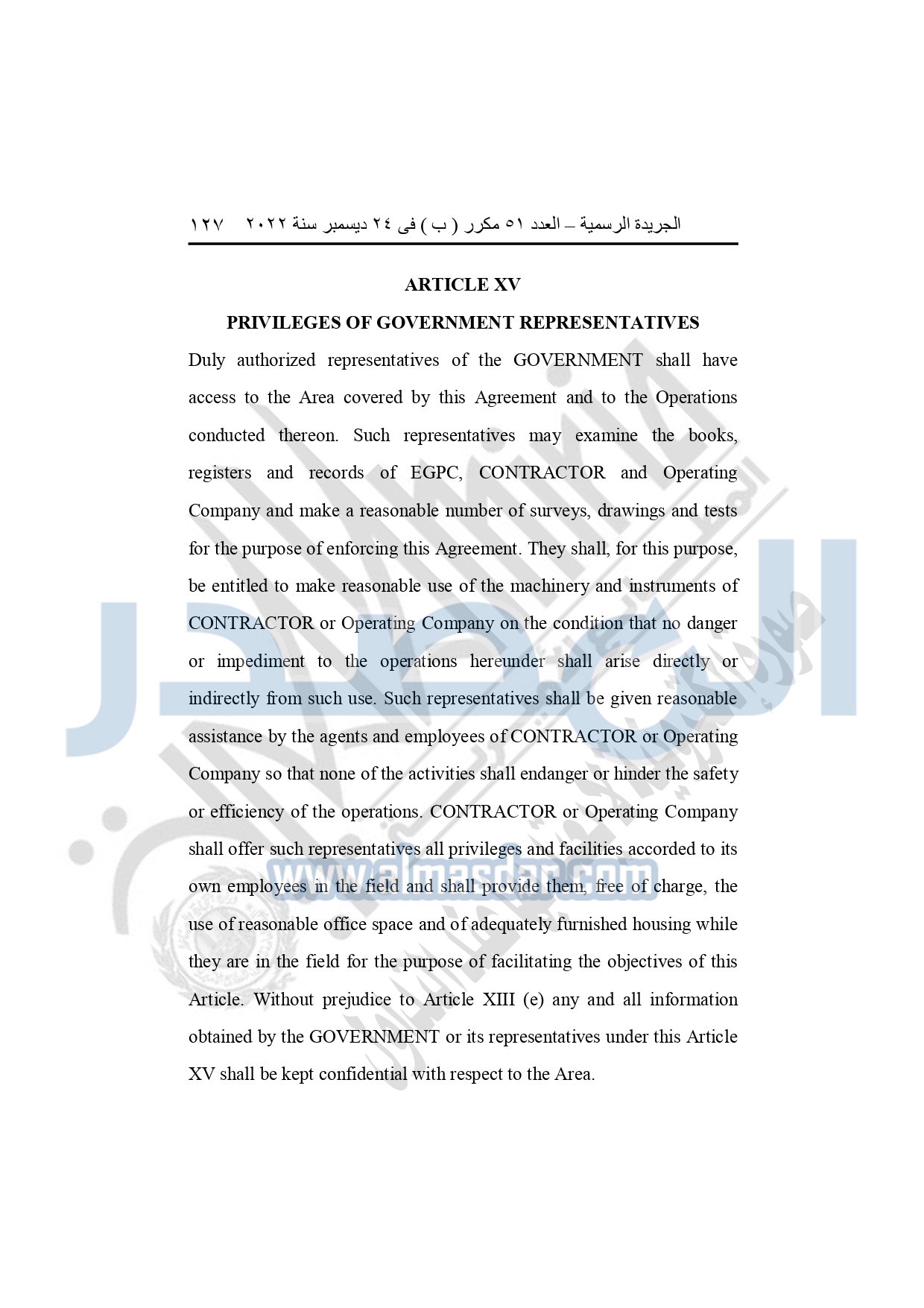 الجريدة الرسمية – العدد ٥١ مكرر ( ب ) فى ٢٤ ديسمبر سنة ٢٠٢٢ ١٢٧

ARTICLE XV

PRIVILEGES OF GOVERNMENT REPRESENTATIVES

Duly authorized representatives of the GOVERNMENT shall have access to the Area covered by this Agreement and to the Operations conducted thereon. Such representatives may examine the books, registers and records of EGPC, CONTRACTOR and Operating Company and make a reasonable number of surveys, drawings and tests for the purpose of enforcing this Agreement. They shall, for this purpose, be entitled to make reasonable use of the machinery and instruments of CONTRACTOR or Operating Company on the condition that no danger or impediment to the operations hereunder shall arise directly or indirectly from such use. Such representatives shall be given reasonable assistance by the agents and employees of CONTRACTOR or Operating Company so that none of the activities shall endanger or hinder the safety or efficiency of the operations. CONTRACTOR or Operating Company shall offer such representatives all privileges and facilities accorded to its own employees in the field and shall provide them, free of charge, the use of reasonable office space and of adequately furnished housing while they are in the field for the purpose of facilitating the objectives of this Article. Without prejudice to Article XIII (e) any and all information obtained by the GOVERNMENT or its representatives under this Article XV shall be kept confidential with respect to the Area.

www.almasdar.com